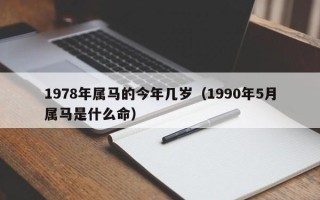 1978年属马的今年几岁（1990年5月属马是什么命）